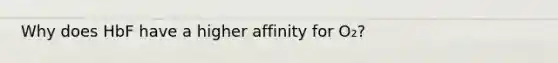 Why does HbF have a higher affinity for $O_2$?